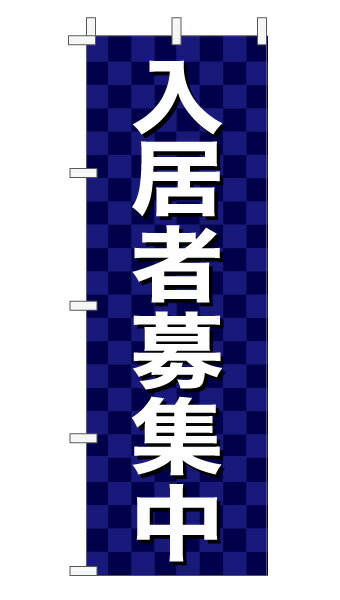 入居者募集中